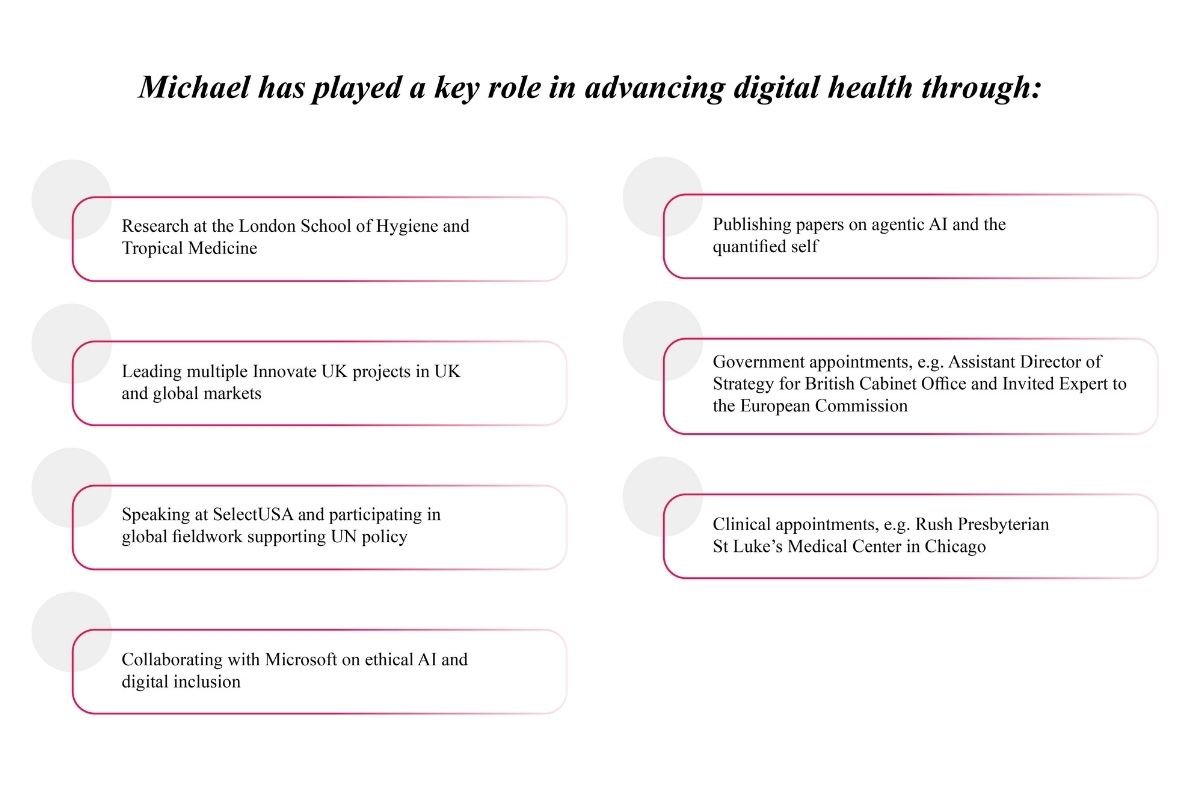 Michael has played a key role in advancing digital health through:

Research at the London School of Hygiene and Tropical Medicine

Leading multiple Innovate UK projects in UK and global markets

Speaking at SelectUSA and participating in global fieldwork supporting UN policy

Collaborating with Microsoft on ethical AI and digital inclusion

Publishing papers on agentic AI and the quantified self

Government appointments, e.g. Assistant Director of Strategy for British Cabinet Office and Invited Expert to the European Commission

Clinical appointments, e.g. Rush Presbyterian St Luke's Medical Center in Chicago